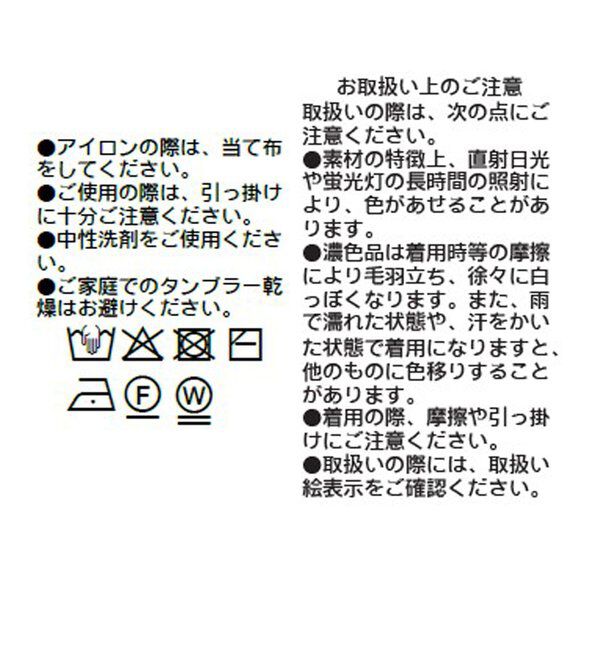 ●アイロンの際は、当て布をしてください。
●ご使用の際は、引っ掛けに十分ご注意ください。
●中性洗剤をご使用ください。
●ご家庭でのタンブラー乾燥はお避けください。

F W

お取扱い上のご注意
取扱いの際は、次の点にご注意ください。
●素材の特徴上、直射日光や蛍光灯の長時間の照射により、色があせることがあります。
●濃色品は着用時等の摩擦により毛羽立ち、徐々に白っぽくなります。また、雨で濡れた状態や、汗をかいた状態で着用になりますと、他のものに色移りすることがあります。
●着用の際、摩擦や引っ掛けにご注意ください。
●取扱いの際には、取扱い絵表示をご確認ください。